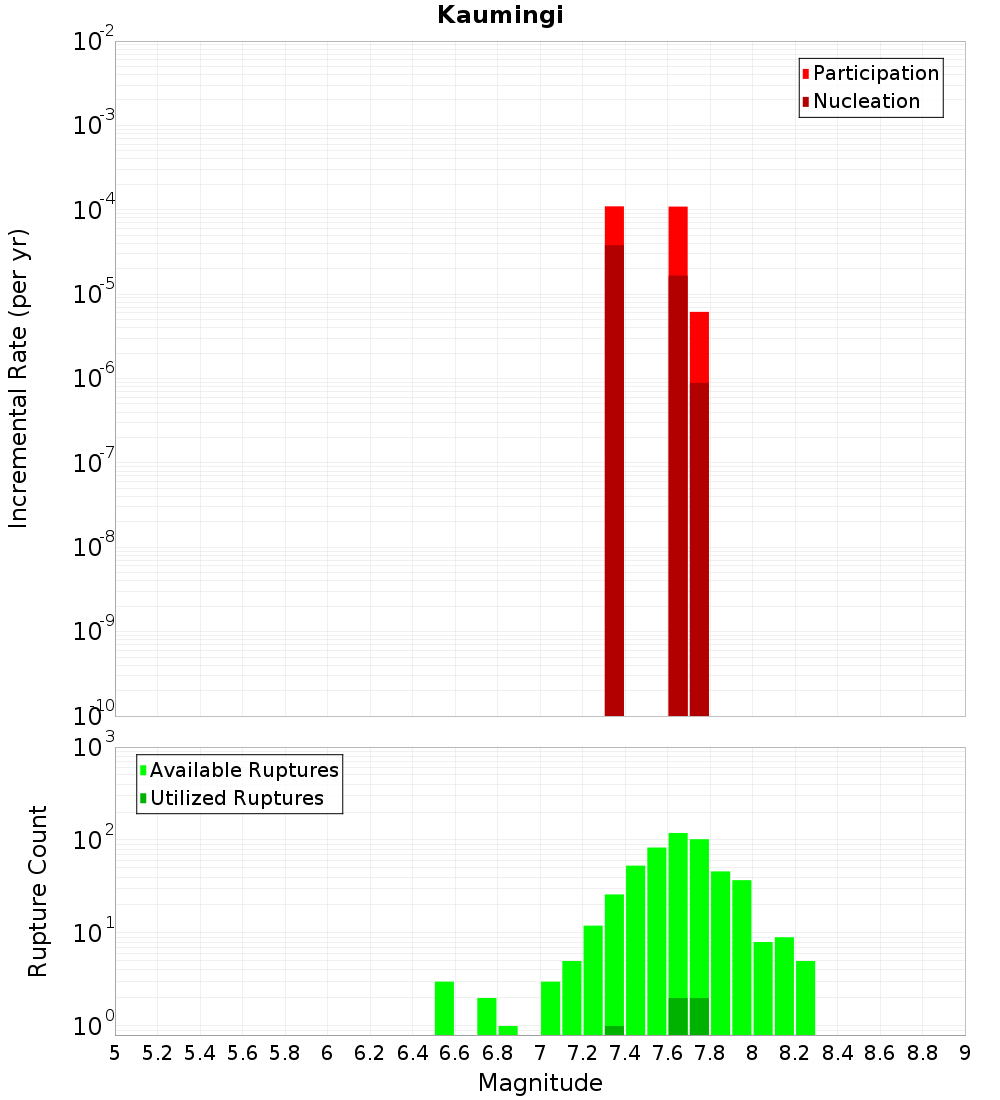 Kaumingi

Participation
Nucleation

Incremental Rate (per yr)

$10^{-2}$
$10^{-3}$
$10^{-4}$
$10^{-5}$
$10^{-6}$
$10^{-7}$
$10^{-8}$
$10^{-9}$
$10^{-10}$

Available Ruptures
Utilized Ruptures

Rupture Count

$10^{3}$
$10^{2}$
$10^{1}$
$10^{0}$

5 5.2 5.4 5.6 5.8 6 6.2 6.4 6.6 6.8 7 7.2 7.4 7.6 7.8 8 8.2 8.4 8.6 8.8 9

Magnitude